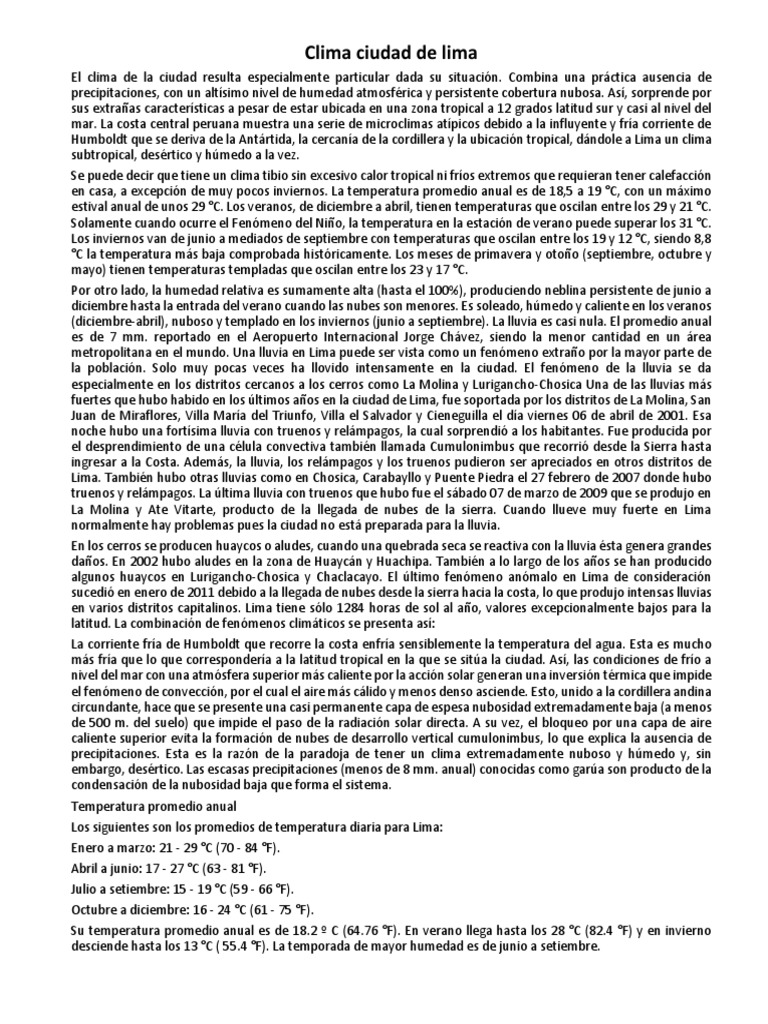 Clima ciudad de lima

El clima de la ciudad resulta especialmente particular dada su situación. Combina una práctica ausencia de precipitaciones, con un altísimo nivel de humedad atmosférica y persistente cobertura nubosa. Así, sorprende por sus extrañas características a pesar de estar ubicada en una zona tropical a 12 grados latitud sur y casi al nivel del mar. La costa central peruana muestra una serie de microclimas atípicos debido a la influyente y fría corriente de Humboldt que se deriva de la Antártida, la cercanía de la cordillera y la ubicación tropical, dándole a Lima un clima subtropical, desértico y húmedo a la vez.

Se puede decir que tiene un clima tibio sin excesivo calor tropical ni fríos extremos que requieran tener calefacción en casa, a excepción de muy pocos inviernos. La temperatura promedio anual es de 18,5 a 19 °C, con un máximo estival anual de unos 29 °C. Los veranos, de diciembre a abril, tienen temperaturas que oscilan entre los 29 y 21 °C. Solamente cuando ocurre el Fenómeno del Niño, la temperatura en la estación de verano puede superar los 31 °C. Los inviernos van de junio a mediados de septiembre con temperaturas que oscilan entre los 19 y 12 °C, siendo 8,8 °C la temperatura más baja comprobada históricamente. Los meses de primavera y otoño (septiembre, octubre y mayo) tienen temperaturas templadas que oscilan entre los 23 y 17 °C.

Por otro lado, la humedad relativa es sumamente alta (hasta el 100%), produciendo neblina persistente de junio a diciembre hasta la entrada del verano cuando las nubes son menores. Es soleado, húmedo y caliente en los veranos (diciembre-abril), nuboso y templado en los inviernos (junio a septiembre). La lluvia es casi nula. El promedio anual es de 7 mm. reportado en el Aeropuerto Internacional Jorge Chávez, siendo la menor cantidad en un área metropolitana en el mundo. Una lluvia en Lima puede ser vista como un fenómeno extraño por la mayor parte de la población. Solo muy pocas veces ha llovido intensamente en la ciudad. El fenómeno de la lluvia se da especialmente en los distritos cercanos a los cerros como La Molina y Lurigancho-Chosica Una de las lluvias más fuertes que hubo habido en los últimos años en la ciudad de Lima, fue soportada por los distritos de La Molina, San Juan de Miraflores, Villa María del Triunfo, Villa el Salvador y Cieneguilla el día viernes 06 de abril de 2001. Esa noche hubo una fortísima lluvia con truenos y relámpagos, la cual sorprendió a los habitantes. Fue producida por el desprendimiento de una célula convectiva también llamada Cumulonimbus que recorrió desde la Sierra hasta ingresar a la Costa. Además, la lluvia, los relámpagos y los truenos pudieron ser apreciados en otros distritos de Lima. También hubo otras lluvias como en Chosica, Carabayllo y Puente Piedra el 27 febrero de 2007 donde hubo truenos y relámpagos. La última lluvia con truenos que hubo fue el sábado 07 de marzo de 2009 que se produjo en La Molina y Ate Vitarte, producto de la llegada de nubes de la sierra. Cuando llueve muy fuerte en Lima normalmente hay problemas pues la ciudad no está preparada para la lluvia.

En los cerros se producen huaycos o aludes, cuando una quebrada seca se reactiva con la lluvia ésta genera grandes daños. En 2002 hubo aludes en la zona de Huaycán y Huachipa. También a lo largo de los años se han producido algunos huaycos en Lurigancho-Chosica y Chaclacayo. El último fenómeno anómalo en Lima de consideración sucedió en enero de 2011 debido a la llegada de nubes desde la sierra hacia la costa, lo que produjo intensas lluvias en varios distritos capitalinos. Lima tiene sólo 1284 horas de sol al año, valores excepcionalmente bajos para la latitud. La combinación de fenómenos climáticos se presenta así:

La corriente fría de Humboldt que recorre la costa enfría sensiblemente la temperatura del agua. Esta es mucho más fría que lo que correspondería a la latitud tropical en la que se sitúa la ciudad. Así, las condiciones de frío a nivel del mar con una atmósfera superior más caliente por la acción solar generan una inversión térmica que impide el fenómeno de convección, por el cual el aire más cálido y menos denso asciende. Esto, unido a la cordillera andina circundante, hace que se presente una casi permanente capa de espesa nubosidad extremadamente baja (a menos de 500 m. del suelo) que impide el paso de la radiación solar directa. A su vez, el bloqueo por una capa de aire caliente superior evita la formación de nubes de desarrollo vertical cumulonimbus, lo que explica la ausencia de precipitaciones. Esta es la razón de la paradoja de tener un clima extremadamente nuboso y húmedo y, sin embargo, desértico. Las escasas precipitaciones (menos de 8 mm. anual) conocidas como garúa son producto de la condensación de la nubosidad baja que forma el sistema.

Temperatura promedio anual

Los siguientes son los promedios de temperatura diaria para Lima:

Enero a marzo: 21 - 29 °C (70 - 84 °F).

Abril a junio: 17 - 27 °C (63 - 81 °F).

Julio a setiembre: 15 - 19 °C (59 - 66 °F).

Octubre a diciembre: 16 - 24 °C (61 - 75 °F).

Su temperatura promedio anual es de 18.2 º C (64.76 °F). En verano llega hasta los 28 °C (82.4 °F) y en invierno desciende hasta los 13 °C ( 55.4 °F). La temporada de mayor humedad es de junio a setiembre.